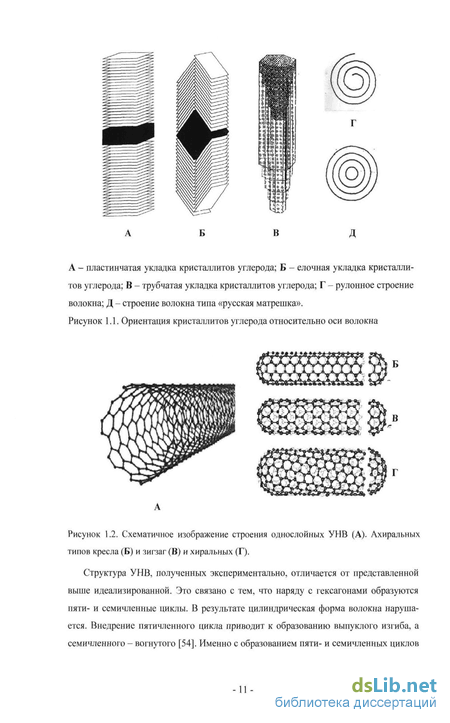 Г

А Б В Д

А – пластинчатая укладка кристаллитов углерода; Б – елочная укладка кристаллитов углерода; В – трубчатая укладка кристаллитов углерода; Г – рулонное строение волокна; Д – строение волокна типа «русская матрешка».

Рисунок 1.1. Ориентация кристаллитов углерода относительно оси волокна

Б

В

Г

А

Рисунок 1.2. Схематичное изображение строения однослойных УНВ (А). Ахиральных типов кресла (Б) и зигзаг (В) и хиральных (Г).

Структура УНВ, полученных экспериментально, отличается от представленной выше идеализированной. Это связано с тем, что наряду с гексагонами образуются пяти- и семичленные циклы. В результате цилиндрическая форма волокна нарушается. Внедрение пятичленного цикла приводит к образованию выпуклого изгиба, а семичленного – вогнутого [54]. Именно с образованием пяти- и семичленных циклов

- 11 -

dsLib.net
библиотека диссертаций